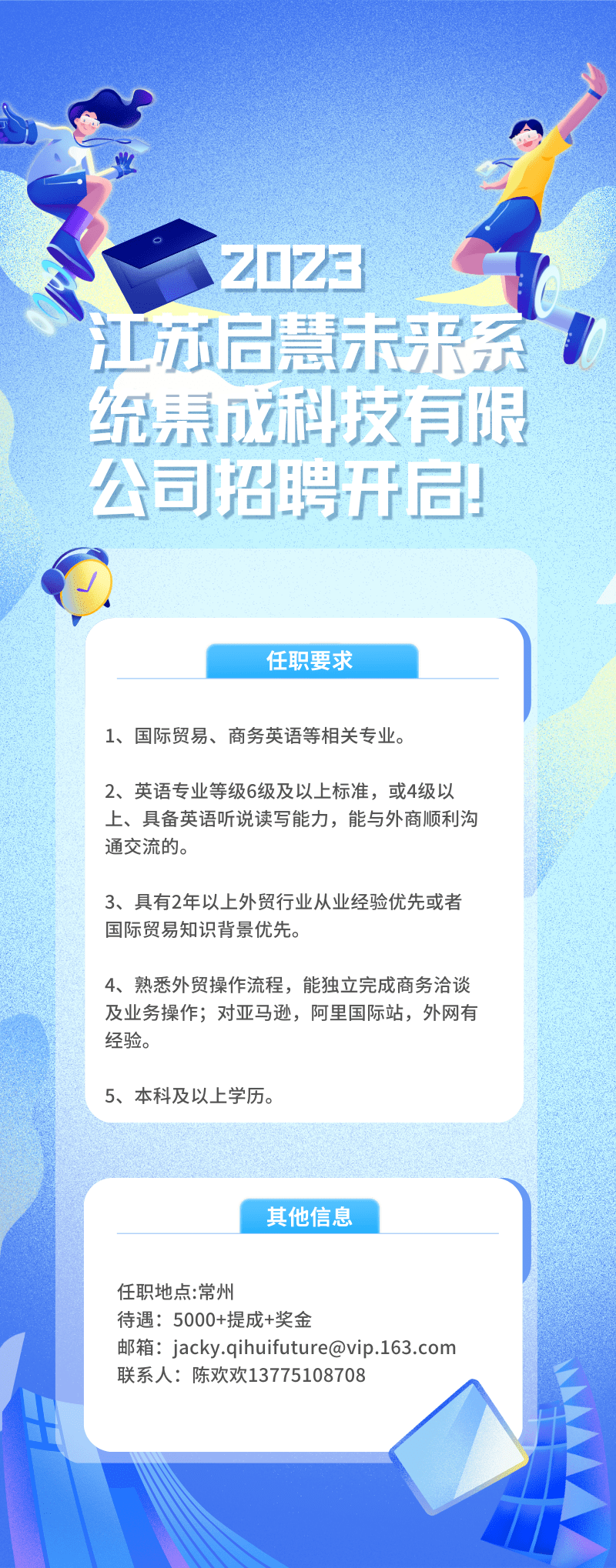 2023
江苏启慧未来系统集成科技有限公司招聘开启!

任职要求

1、国际贸易、商务英语等相关专业。

2、英语专业等级6级及以上标准，或4级以上、具备英语听说读写能力，能与外商顺利沟通交流的。

3、具有2年以上外贸行业从业经验优先或者国际贸易知识背景优先。

4、熟悉外贸操作流程，能独立完成商务洽谈及业务操作；对亚马逊，阿里国际站，外网有经验。

5、本科及以上学历。

其他信息

任职地点:常州
待遇：5000+提成+奖金
邮箱：jacky.qihuifuture@vip.163.com
联系人：陈欢欢13775108708